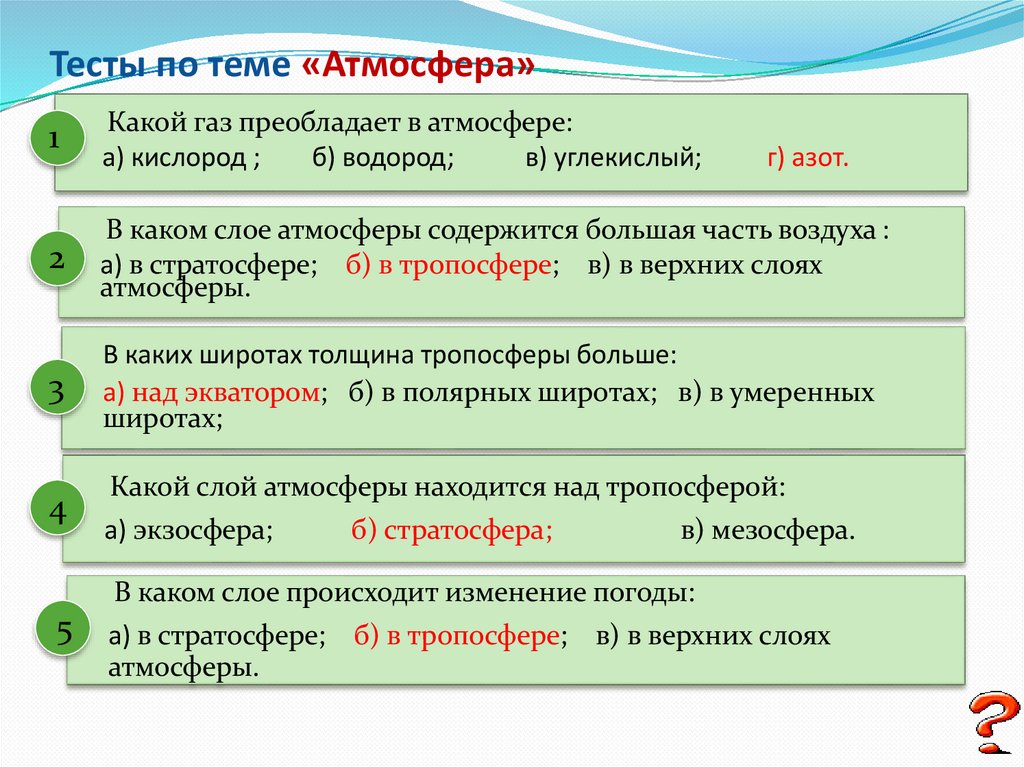 Тесты по теме «Атмосфера»

1
Какой газ преобладает в атмосфере:
а) кислород ; б) водород; в) углекислый; г) азот.

2
В каком слое атмосферы содержится большая часть воздуха :
а) в стратосфере; б) в тропосфере; в) в верхних слоях атмосферы.

3
В каких широтах толщина тропосферы больше:
а) над экватором; б) в полярных широтах; в) в умеренных широтах;

4
Какой слой атмосферы находится над тропосферой:
а) экзосфера; б) стратосфера; в) мезосфера.

5
В каком слое происходит изменение погоды:
а) в стратосфере; б) в тропосфере; в) в верхних слоях атмосферы.

?